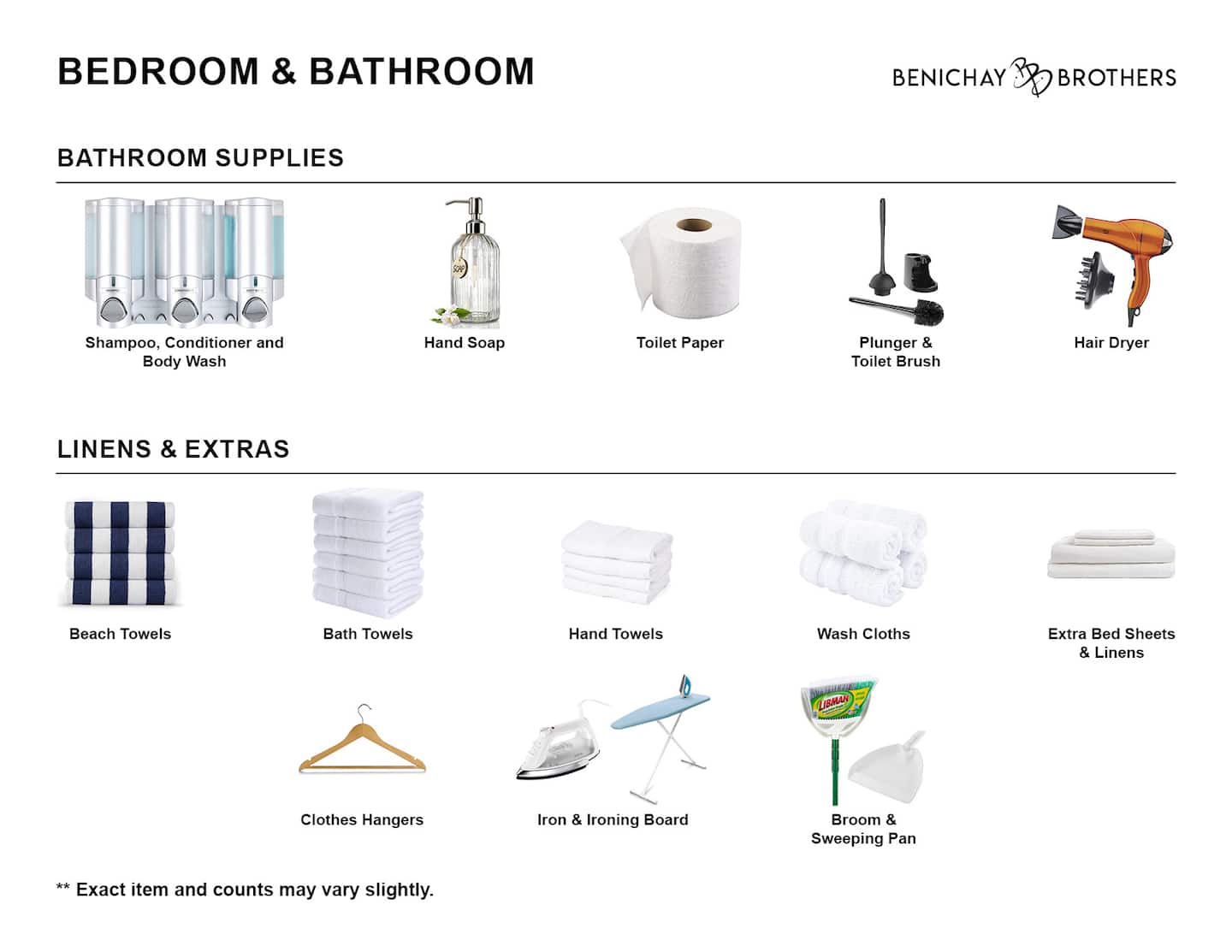 BEDROOM & BATHROOM

BENICHAY BB BROTHERS

BATHROOM SUPPLIES

Shampoo, Conditioner and Body Wash

SOAP

Hand Soap

Toilet Paper

Plunger & Toilet Brush

Hair Dryer

LINENS & EXTRAS

Beach Towels

Bath Towels

Hand Towels

Wash Cloths

Extra Bed Sheets & Linens

Clothes Hangers

Iron & Ironing Board

LIBMAN

Broom & Sweeping Pan

** Exact item and counts may vary slightly.